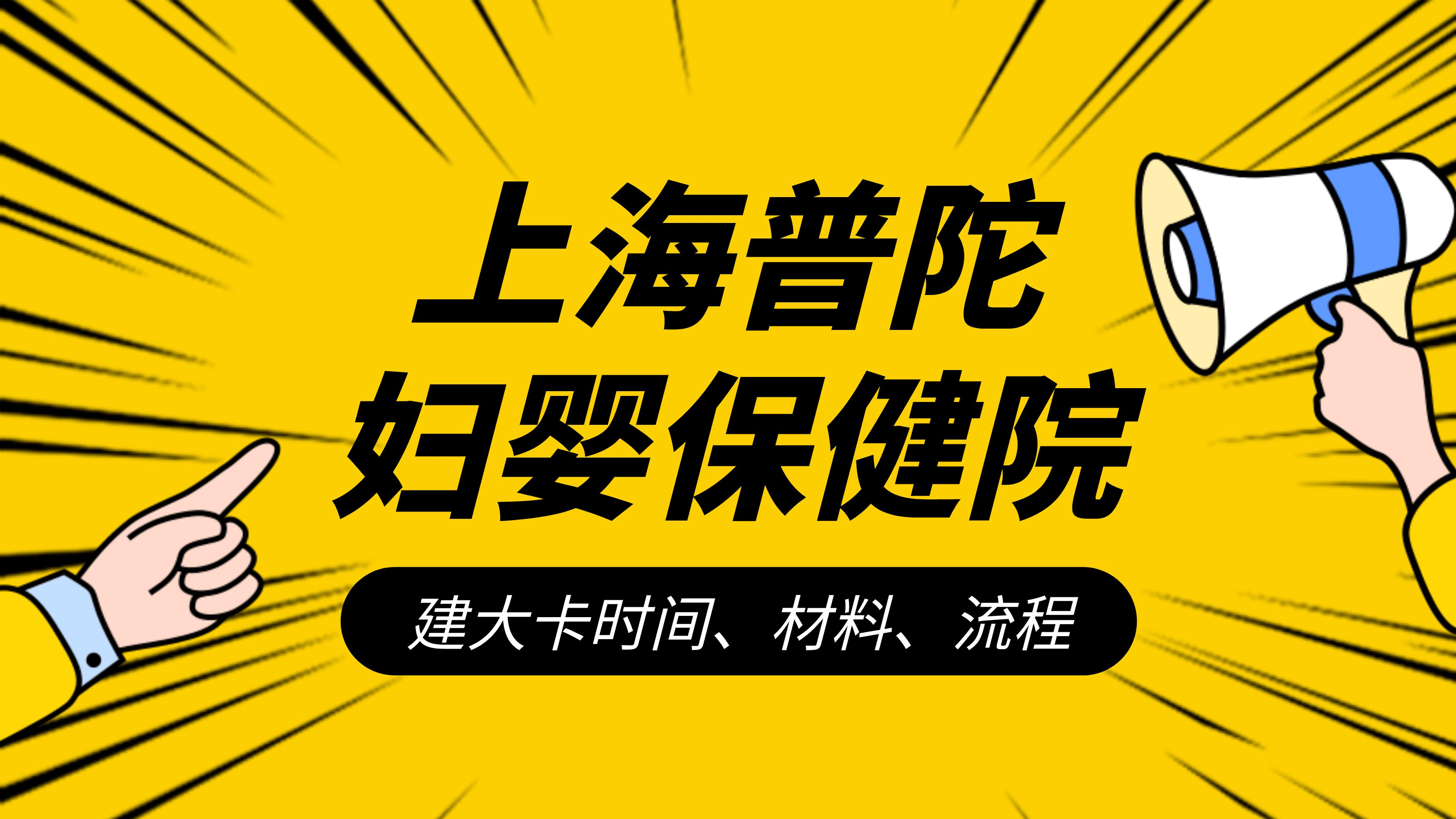 上海普陀
妇婴保健院

建大卡时间、材料、流程